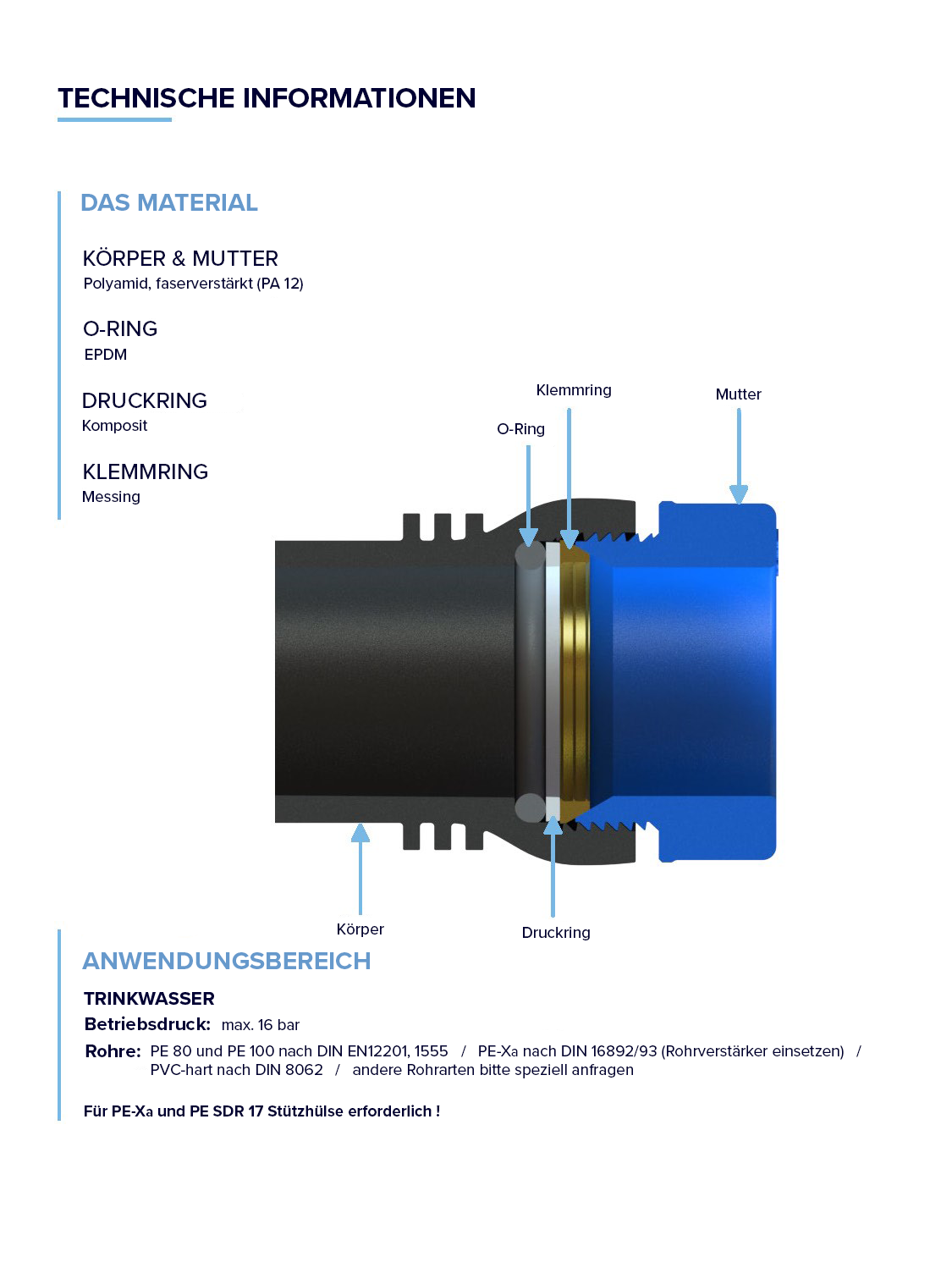 TECHNISCHE INFORMATIONEN

DAS MATERIAL

KÖRPER & MUTTER
Polyamid, faserverstärkt (PA 12)

O-RING
EPDM

DRUCKRING
Komposit

KLEMMRING
Messing

Klemmring

Mutter

O-Ring

Körper

Druckring

ANWENDUNGSBEREICH

TRINKWASSER

Betriebsdruck: max. 16 bar

Rohre: PE 80 und PE 100 nach DIN EN12201, 1555 / PE-Xa nach DIN 16892/93 (Rohrverstärker einsetzen) / PVC-hart nach DIN 8062 / andere Rohrarten bitte speziell anfragen

Für PE-Xa und PE SDR 17 Stützhülse erforderlich !